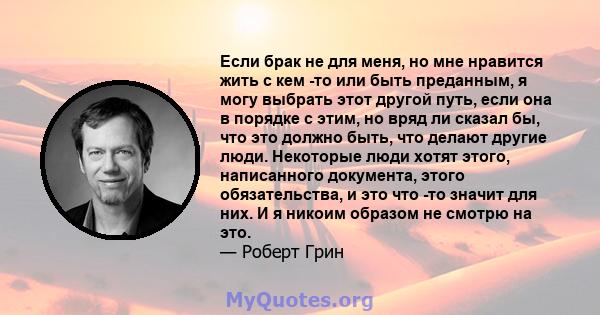 Если брак не для меня, но мне нравится жить с кем -то или быть преданным, я могу выбрать этот другой путь, если она в порядке с этим, но вряд ли сказал бы, что это должно быть, что делают другие люди. Некоторые люди хотят этого, написанного документа, этого обязательства, и это что -то значит для них. И я никоим образом не смотрю на это.
— Роберт Грин

MyQuotes.org